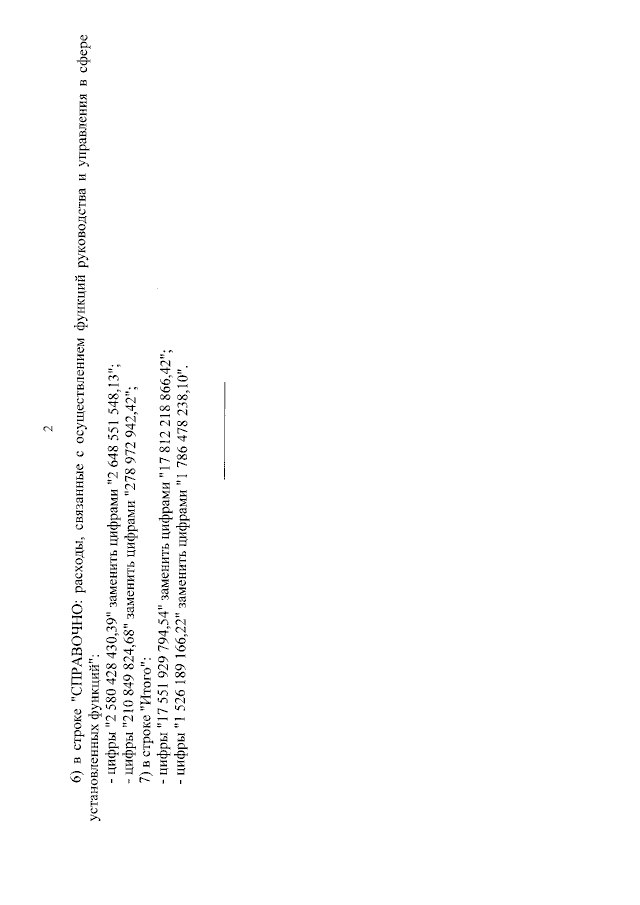 2

6) в строке "СПРАВОЧНО: расходы, связанные с осуществлением функций руководства и управления в сфере установленных функций":

- цифры "2 580 428 430,39" заменить цифрами "2 648 551 548,13";
- цифры "210 849 824,68" заменить цифрами "278 972 942,42";

7) в строке "Итого":

- цифры "17 551 929 794,54" заменить цифрами "17 812 218 866,42";
- цифры "1 526 189 166,22" заменить цифрами "1 786 478 238,10".